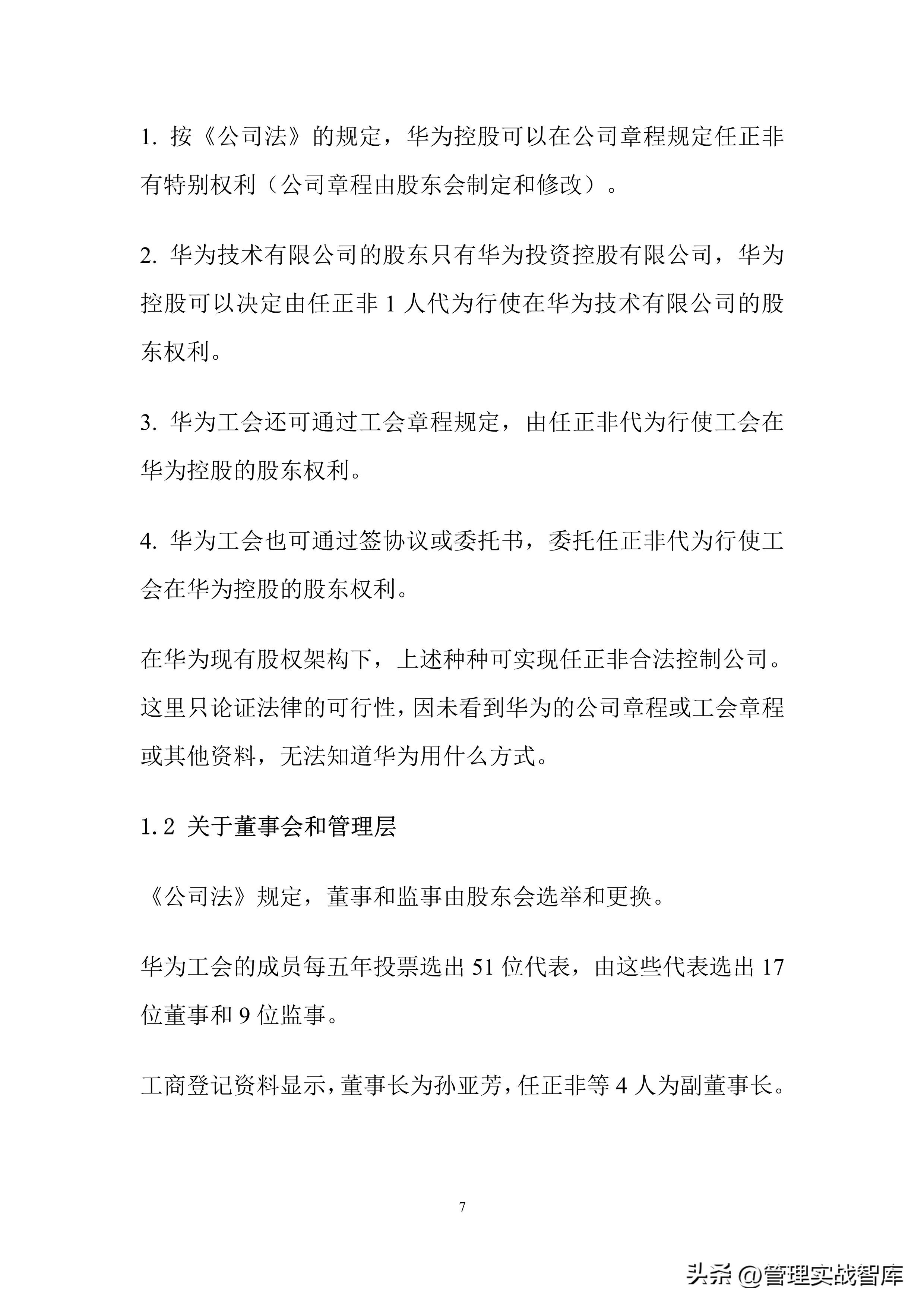 1. 按《公司法》的规定，华为控股可以在公司章程规定任正非有特别权利（公司章程由股东会制定和修改）。

2. 华为技术有限公司的股东只有华为投资控股有限公司，华为控股可以决定由任正非 1 人代为行使在华为技术有限公司的股东权利。

3. 华为工会还可通过工会章程规定，由任正非代为行使工会在华为控股的股东权利。

4. 华为工会也可通过签协议或委托书，委托任正非代为行使工会在华为控股的股东权利。

在华为现有股权架构下，上述种种可实现任正非合法控制公司。这里只论证法律的可行性，因未看到华为的公司章程或工会章程或其他资料，无法知道华为用什么方式。

1.2 关于董事会和管理层

《公司法》规定，董事和监事由股东会选举和更换。

华为工会的成员每五年投票选出 51 位代表，由这些代表选出 17 位董事和 9 位监事。

工商登记资料显示，董事长为孙亚芳，任正非等 4 人为副董事长。

7

头条 @管理实战智库